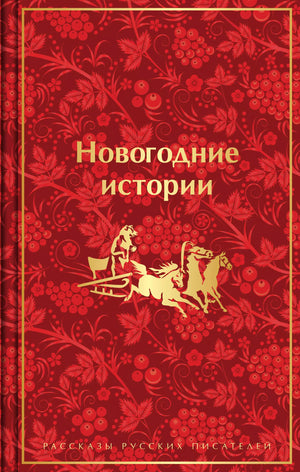 Новогодние истории

РАССКАЗЫ РУССКИХ ПИСАТЕЛЕЙ